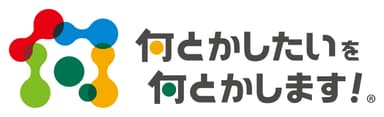 何とかしたいを
何とかします!®